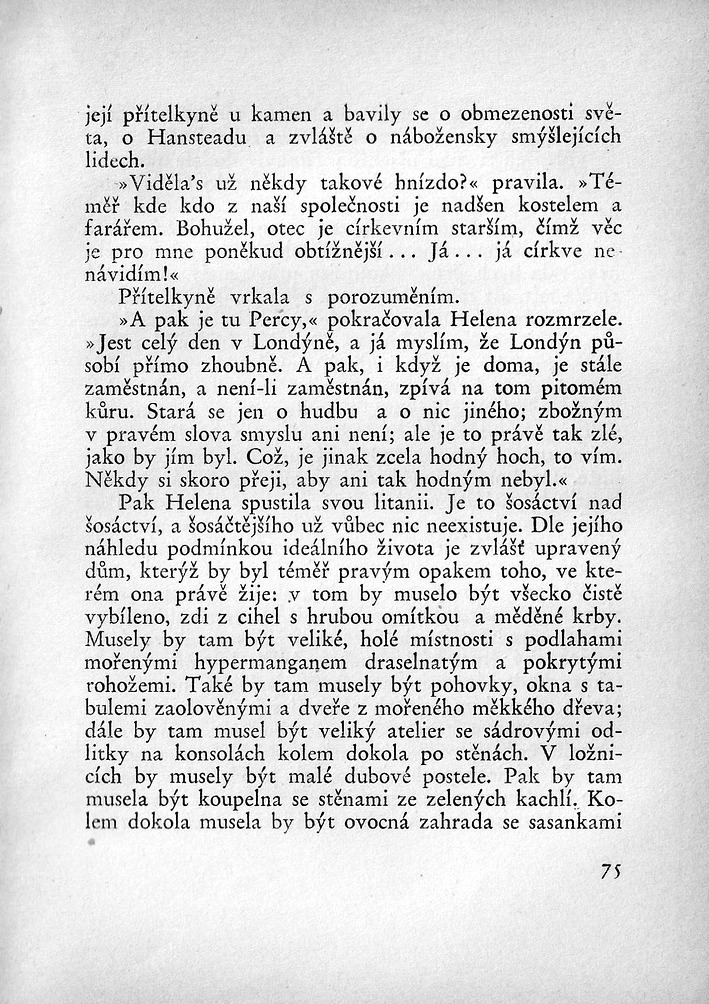 její přítelkyně u kamen a bavily se o obmezenosti světa, o Hansteadu a zvláště o nábožensky smýšlejících lidech.

»Viděla's už někdy takové hnízdo?« pravila. »Téměř kde kdo z naší společnosti je nadšen kostelem a farářem. Bohužel, otec je církevním starším, čímž věc je pro mne poněkud obtížnější... Já... já církve nenávidím!«

Přítelkyně vrkala s porozuměním.

»A pak je tu Percy,« pokračovala Helena rozmrzele. »Jest celý den v Londýně, a já myslím, že Londýn působí přímo zhoubně. A pak, i když je doma, je stále zaměstnán, a není-li zaměstnán, zpívá na tom pitomém kůru. Stará se jen o hudbu a o nic jiného; zbožným v pravém slova smyslu ani není; ale je to právě tak zlé, jako by jím byl. Což, je jinak zcela hodný hoch, to vím. Někdy si skoro přeji, aby ani tak hodným nebyl.«

Pak Helena spustila svou litanii. Je to šosáctví nad šosáctví, a šosáčtějšího už vůbec nic neexistuje. Dle jejího náhledu podmínkou ideálního života je zvlášť upravený dům, kterýž by byl téměř pravým opakem toho, ve kterém ona právě žije: v tom by muselo být všecko čistě vybíleno, zdi z cihel s hrubou omítkou a měděné krby. Musely by tam být veliké, holé místnosti s podlahami mořenými hypermanganem draselnatým a pokrytými rohožemi. Také by tam musely být pohovky, okna s tabulemi zaolověnými a dveře z mořeného měkkého dřeva; dále by tam musel být veliký atelier se sádrovými odlitky na konsolách kolem dokola po stěnách. V ložnicích by musely být malé dubové postele. Pak by tam musela být koupelna se stěnami ze zelených kachlí. Kolem dokola musela by být ovocná zahrada se sasankami

75